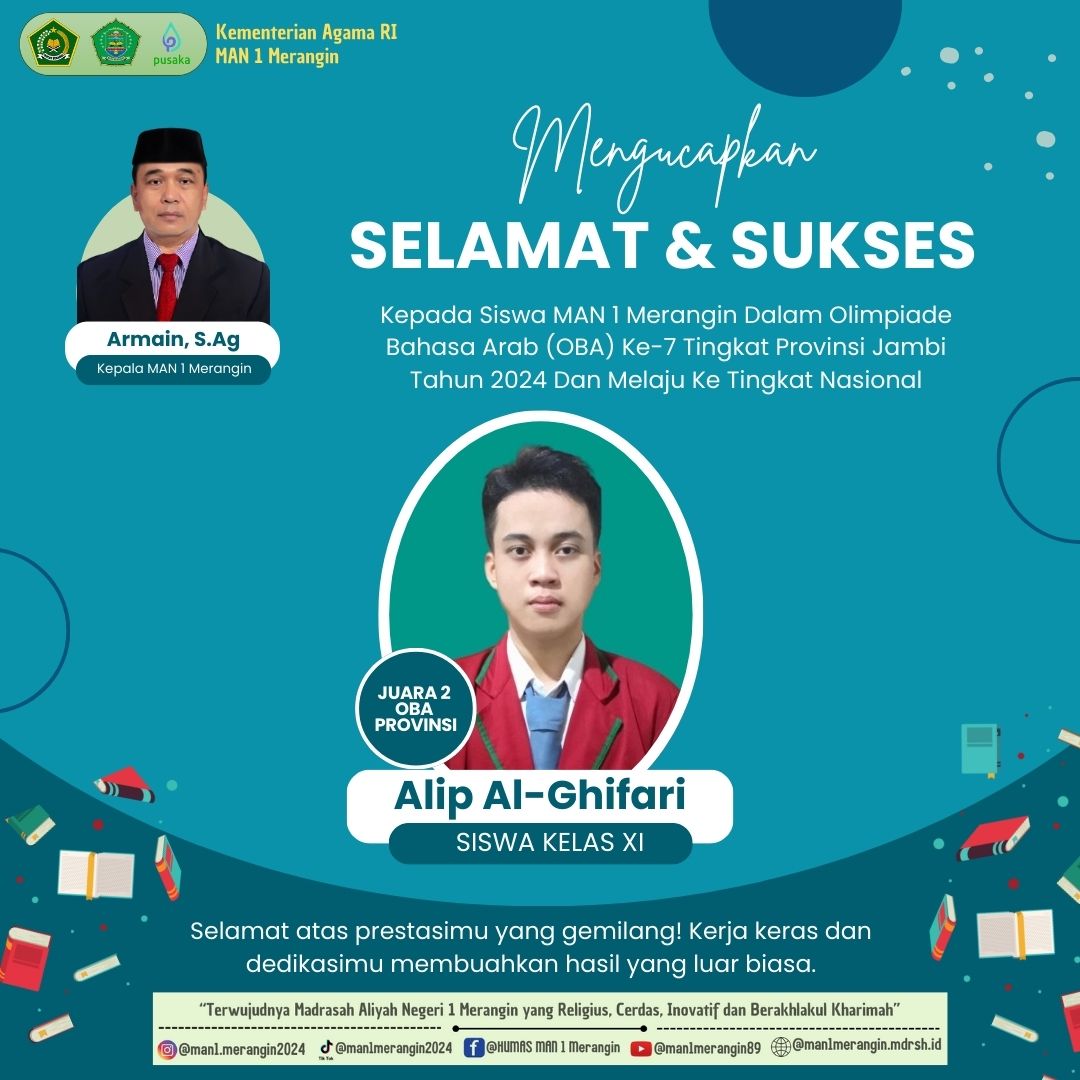 pusaka

Kementerian Agama RI
MAN 1 Merangin

Armain, S.Ag
Kepala MAN 1 Merangin

Mengucapkan
SELAMAT & SUKSES

Kepada Siswa MAN 1 Merangin Dalam Olimpiade Bahasa Arab (OBA) Ke-7 Tingkat Provinsi Jambi Tahun 2024 Dan Melaju Ke Tingkat Nasional

JUARA 2
OBA
PROVINSI

Alip Al-Ghifari
SISWA KELAS XI

Selamat atas prestasimu yang gemilang! Kerja keras dan dedikasimu membuahkan hasil yang luar biasa.

"Terwujudnya Madrasah Aliyah Negeri 1 Merangin yang Religius, Cerdas, Inovatif dan Berakhlakul Kharimah"

@man1.merangin2024 @man1merangin2024 @HUMAS MAN 1 Merangin @man1merangin89 @man1merangin.mdrsh.id